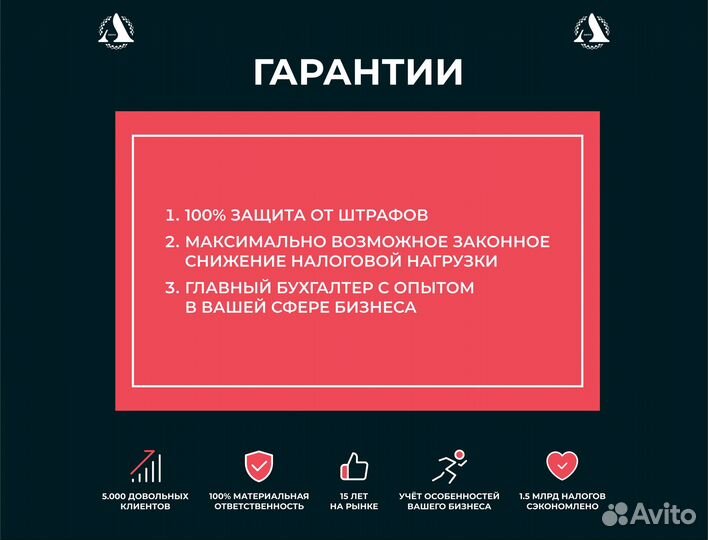 ГАРАНТИИ

1. 100% ЗАЩИТА ОТ ШТРАФОВ

2. МАКСИМАЛЬНО ВОЗМОЖНОЕ ЗАКОННОЕ СНИЖЕНИЕ НАЛОГОВОЙ НАГРУЗКИ

3. ГЛАВНЫЙ БУХГАЛТЕР С ОПЫТОМ В ВАШЕЙ СФЕРЕ БИЗНЕСА

5.000 ДОВОЛЬНЫХ КЛИЕНТОВ

100% МАТЕРИАЛЬНАЯ ОТВЕТСТВЕННОСТЬ

15 ЛЕТ НА РЫНКЕ

УЧЁТ ОСОБЕННОСТЕЙ ВАШЕГО БИЗНЕСА

1.5 МЛРД НАЛОГОВ СЭКОНОМЛЕНО

Avito